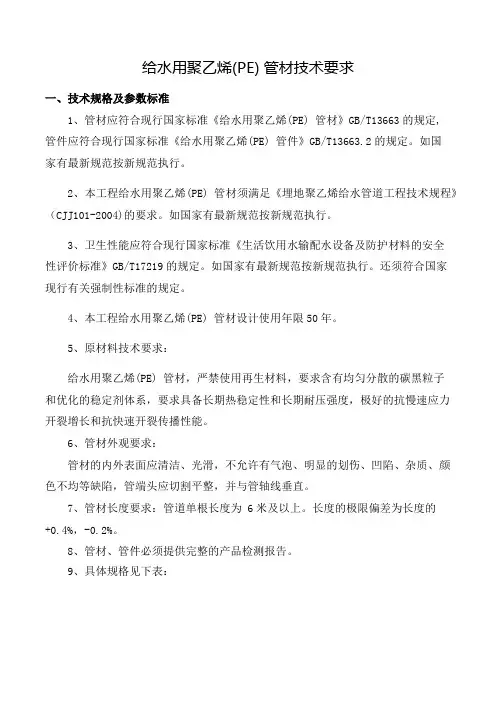 给水用聚乙烯(PE) 管材技术要求

一、技术规格及参数标准

1、管材应符合现行国家标准《给水用聚乙烯(PE) 管材》GB/T13663 的规定，管件应符合现行国家标准《给水用聚乙烯(PE) 管件》GB/T13663.2 的规定。如国家有最新规范按新规范执行。

2、本工程给水用聚乙烯(PE) 管材须满足《埋地聚乙烯给水管道工程技术规程》（CJJ101-2004)的要求。如国家有最新规范按新规范执行。

3、卫生性能应符合现行国家标准《生活饮用水输配水设备及防护材料的安全性评价标准》GB/T17219 的规定。如国家有最新规范按新规范执行。还须符合国家现行有关强制性标准的规定。

4、本工程给水用聚乙烯(PE) 管材设计使用年限 50 年。

5、原材料技术要求：

给水用聚乙烯(PE) 管材，严禁使用再生材料，要求含有均匀分散的碳黑粒子和优化的稳定剂体系，要求具备长期热稳定性和长期耐压强度，极好的抗慢速应力开裂增长和抗快速开裂传播性能。

6、管材外观要求：

管材的内外表面应清洁、光滑，不允许有气泡、明显的划伤、凹陷、杂质、颜色不均等缺陷，管端头应切割平整，并与管轴线垂直。

7、管材长度要求：管道单根长度为 6 米及以上。长度的极限偏差为长度的+0.4%，-0.2%。

8、管材、管件必须提供完整的产品检测报告。

9、具体规格见下表：